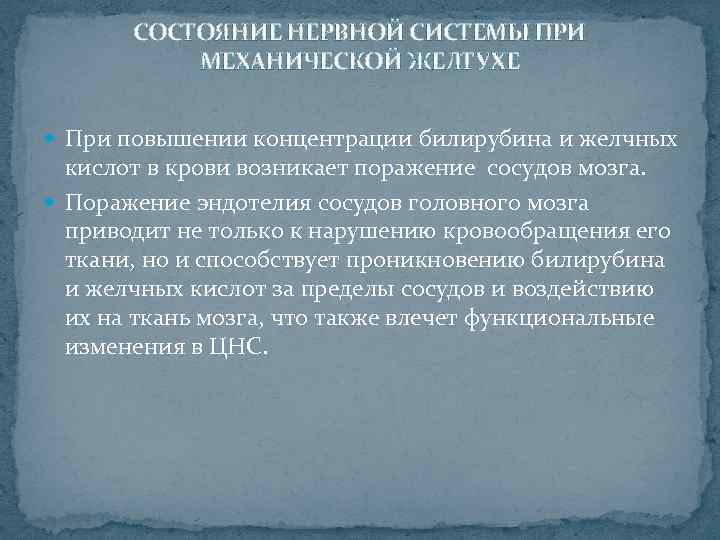 СОСТОЯНИЕ НЕРВНОЙ СИСТЕМЫ ПРИ МЕХАНИЧЕСКОЙ ЖЕЛТУХЕ

При повышении концентрации билирубина и желчных кислот в крови возникает поражение сосудов мозга.

Поражение эндотелия сосудов головного мозга приводит не только к нарушению кровообращения его ткани, но и способствует проникновению билирубина и желчных кислот за пределы сосудов и воздействию их на ткань мозга, что также влечет функциональные изменения в ЦНС.